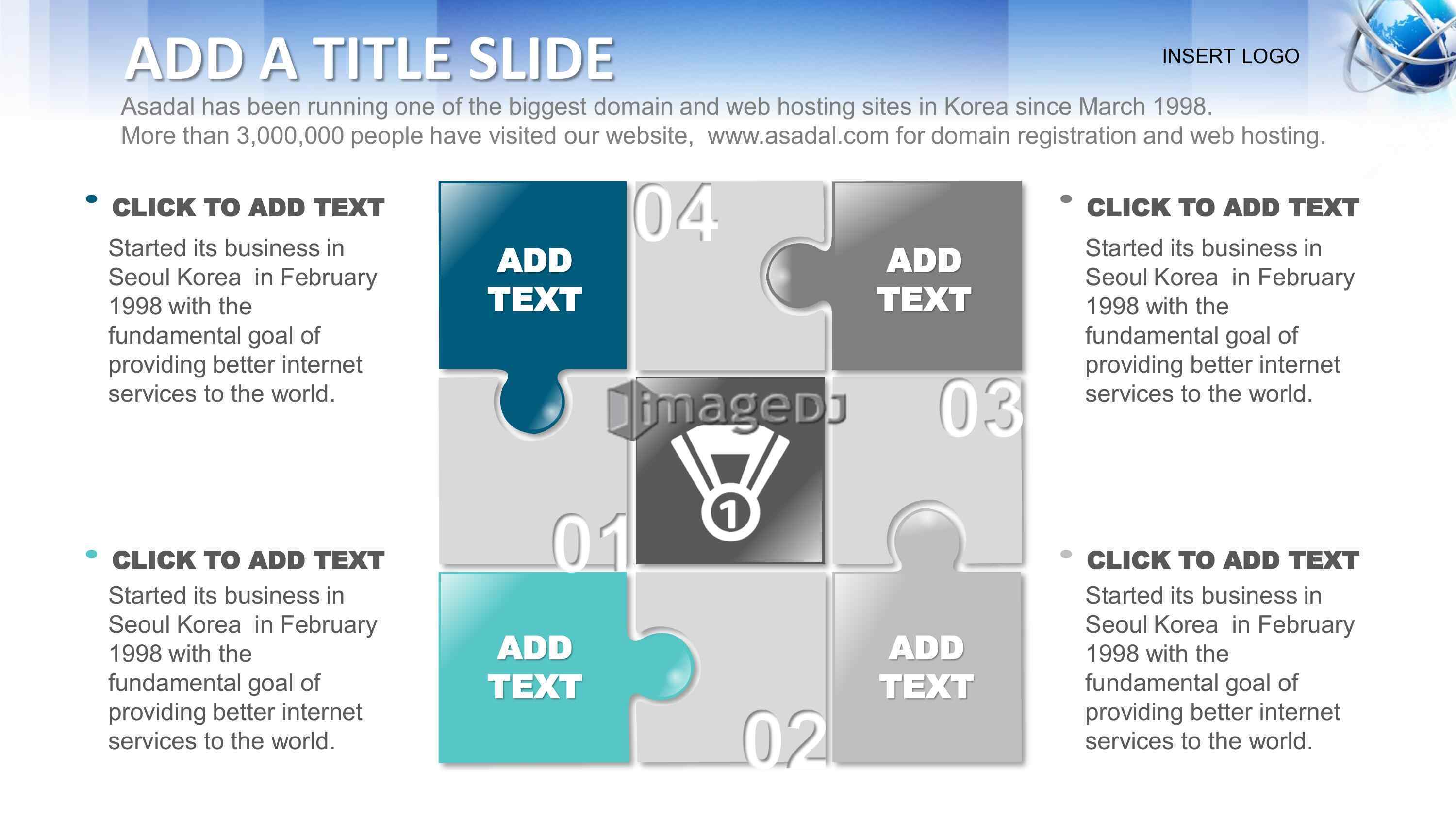 ADD A TITLE SLIDE

INSERT LOGO

Asadal has been running one of the biggest domain and web hosting sites in Korea since March 1998.
More than 3,000,000 people have visited our website, www.asadal.com for domain registration and web hosting.

CLICK TO ADD TEXT
Started its business in Seoul Korea in February 1998 with the fundamental goal of providing better internet services to the world.

CLICK TO ADD TEXT
Started its business in Seoul Korea in February 1998 with the fundamental goal of providing better internet services to the world.

ADD TEXT

04

ADD TEXT

imageDJ

03

1

01

ADD TEXT

02

ADD TEXT

CLICK TO ADD TEXT
Started its business in Seoul Korea in February 1998 with the fundamental goal of providing better internet services to the world.

CLICK TO ADD TEXT
Started its business in Seoul Korea in February 1998 with the fundamental goal of providing better internet services to the world.